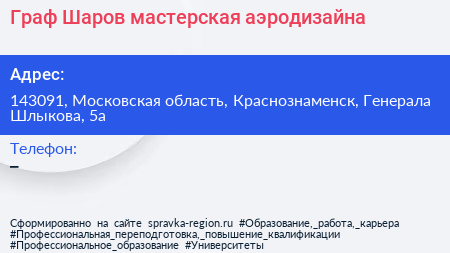 Граф Шаров мастерская аэродизайна

Адрес:

143091, Московская область, Краснознаменск, Генерала Шлыкова, 5а

Телефон:

–

Сформированно на сайте spravka-region.ru #Образование,_работа,_карьера #Профессиональная_переподготовка,_повышение_квалификации #Профессиональное_образование #Университеты